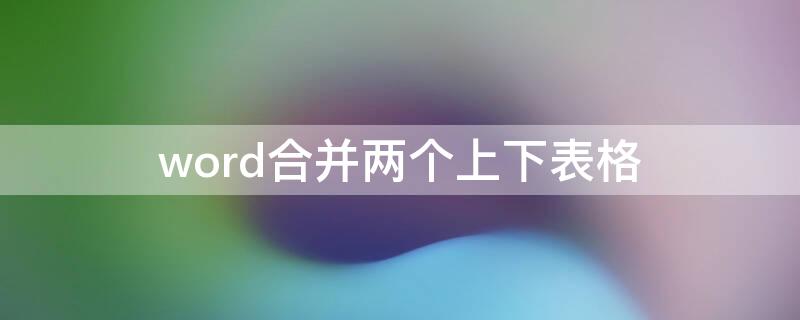 word合并两个上下表格